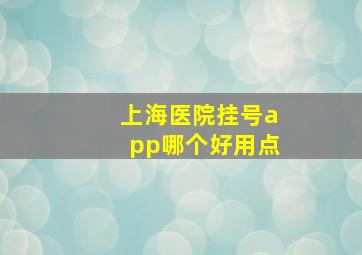 上海医院挂号app哪个好用点